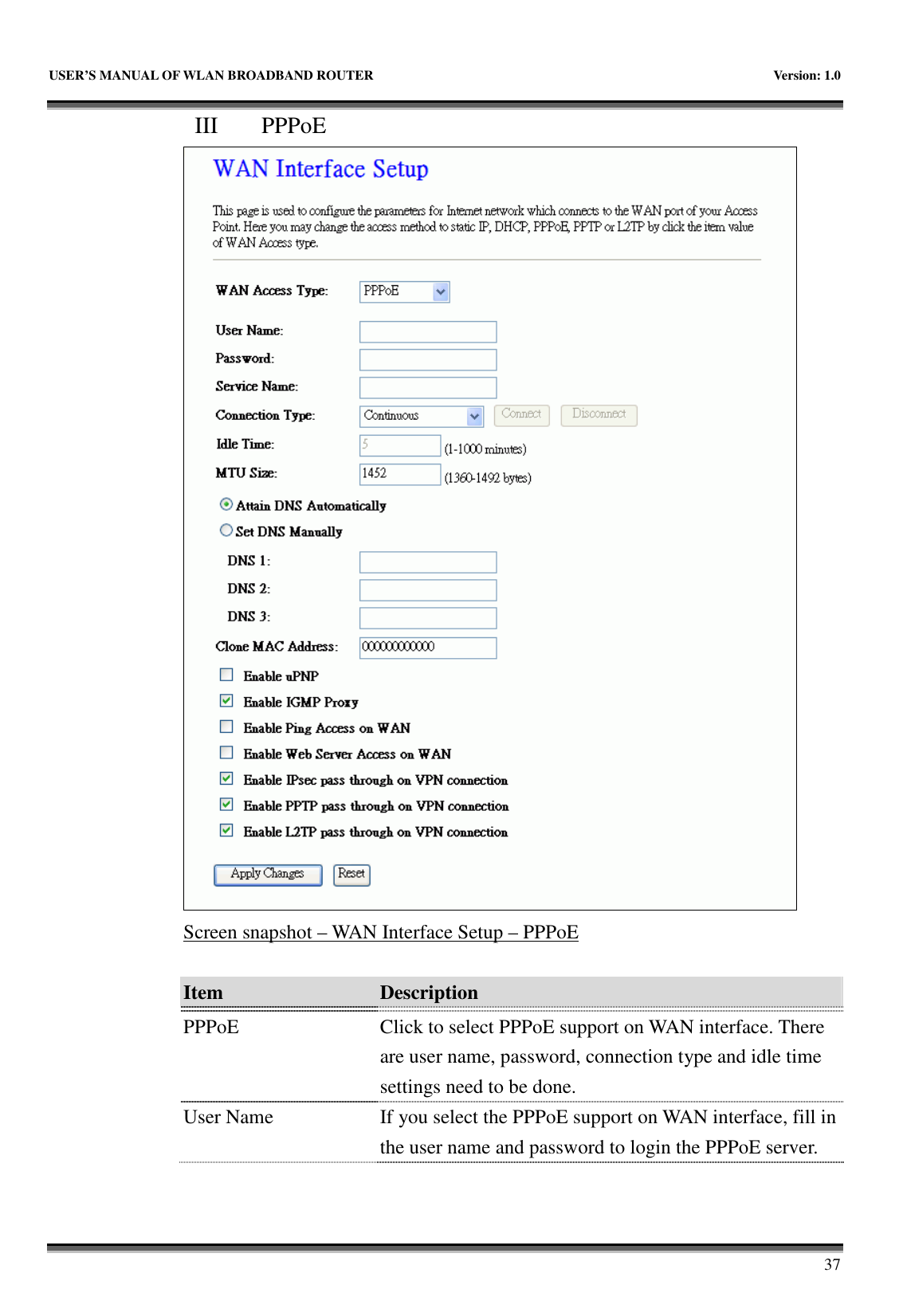 USER'S MANUAL OF WLAN BROADBAND ROUTER Version: 1.0

III PPPoE

WAN Interface Setup

This page is used to configure the parameters for Internet network which connects to the WAN port of your Access Point. Here you may change the access method to static IP, DHCP, PPPoE, PPTP or L2TP by click the item value of WAN Access type.

WAN Access Type: PPPoE

User Name:

Password:

Service Name:

Connection Type: Continuous Connect Disconnect

Idle Time: 5 (1-1000 minutes)

MTU Size: 1452 (1360-1492 bytes)

Attain DNS Automatically

Set DNS Manually

DNS 1:

DNS 2:

DNS 3:

Clone MAC Address: 000000000000

Enable uPNP

Enable IGMP Proxy

Enable Ping Access on WAN

Enable Web Server Access on WAN

Enable IPsec pass through on VPN connection

Enable PPTP pass through on VPN connection

Enable L2TP pass through on VPN connection

Apply Changes Reset

Screen snapshot – WAN Interface Setup – PPPoE

| Item | Description |
|---|---|
| PPPoE | Click to select PPPoE support on WAN interface. There are user name, password, connection type and idle time settings need to be done. |
| User Name | If you select the PPPoE support on WAN interface, fill in the user name and password to login the PPPoE server. |

37